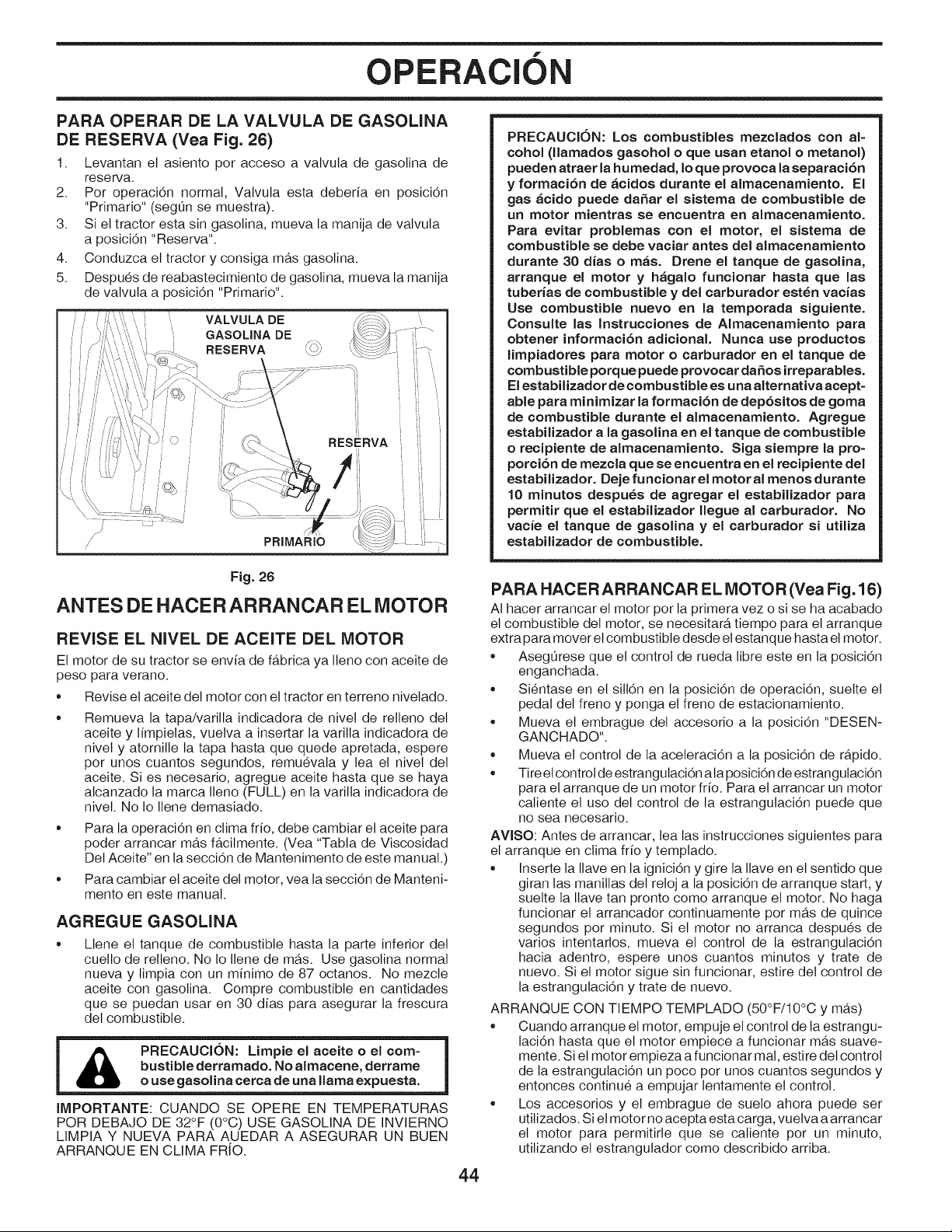 OPERACIÓN

PARA OPERAR DE LA VALVULA DE GASOLINA DE RESERVA (Vea Fig. 26)

1. Levantan el asiento por acceso a valvula de gasolina de reserva.
2. Por operación normal, Valvula esta debería en posición "Primario" (según se muestra).
3. Si el tractor esta sin gasolina, mueva la manija de valvula a posición "Reserva".
4. Conduzca el tractor y consiga más gasolina.
5. Después de reabastecimiento de gasolina, mueva la manija de valvula a posición "Primario".

VALVULA DE GASOLINA DE RESERVA

RESERVA

PRIMARIO

Fig. 26

ANTES DE HACER ARRANCAR EL MOTOR

REVISE EL NIVEL DE ACEITE DEL MOTOR

El motor de su tractor se envía de fábrica ya lleno con aceite de peso para verano.

• Revise el aceite del motor con el tractor en terreno nivelado.
• Remueva la tapa/varilla indicadora de nivel de relleno del aceite y límpielas, vuelva a insertar la varilla indicadora de nivel y atornille la tapa hasta que quede apretada, espere por unos cuantos segundos, remuévala y lea el nivel del aceite. Si es necesario, agregue aceite hasta que se haya alcanzado la marca lleno (FULL) en la varilla indicadora de nivel. No lo llene demasiado.
• Para la operación en clima frío, debe cambiar el aceite para poder arrancar más fácilmente. (Vea "Tabla de Viscosidad Del Aceite" en la sección de Mantenimento de este manual.)
• Para cambiar el aceite del motor, vea la sección de Mantenimento en este manual.

AGREGUE GASOLINA

• Llene el tanque de combustible hasta la parte inferior del cuello de relleno. No lo llene de más. Use gasolina normal nueva y limpia con un mínimo de 87 octanos. No mezcle aceite con gasolina. Compre combustible en cantidades que se puedan usar en 30 días para asegurar la frescura del combustible.

PRECAUCIÓN: Limpie el aceite o el combustible derramado. No almacene, derrame o use gasolina cerca de una llama expuesta.

IMPORTANTE: CUANDO SE OPERE EN TEMPERATURAS POR DEBAJO DE 32°F (0°C) USE GASOLINA DE INVIERNO LIMPIA Y NUEVA PARA AUEDAR A ASEGURAR UN BUEN ARRANQUE EN CLIMA FRÍO.

PRECAUCIÓN: Los combustibles mezclados con alcohol (llamados gasohol o que usan etanol o metanol) pueden atraer la humedad, lo que provoca la separación y formación de ácidos durante el almacenamiento. El gas ácido puede dañar el sistema de combustible de un motor mientras se encuentra en almacenamiento. Para evitar problemas con el motor, el sistema de combustible se debe vaciar antes del almacenamiento durante 30 días o más. Drene el tanque de gasolina, arranque el motor y hágalo funcionar hasta que las tuberías de combustible y del carburador estén vacías Use combustible nuevo en la temporada siguiente. Consulte las Instrucciones de Almacenamiento para obtener información adicional. Nunca use productos limpiadores para motor o carburador en el tanque de combustible porque puede provocar daños irreparables. El estabilizador de combustible es una alternativa aceptable para minimizar la formación de depósitos de goma de combustible durante el almacenamiento. Agregue estabilizador a la gasolina en el tanque de combustible o recipiente de almacenamiento. Siga siempre la proporción de mezcla que se encuentra en el recipiente del estabilizador. Deje funcionar el motor al menos durante 10 minutos después de agregar el estabilizador para permitir que el estabilizador llegue al carburador. No vacíe el tanque de gasolina y el carburador si utiliza estabilizador de combustible.

PARA HACER ARRANCAR EL MOTOR (Vea Fig. 16)

Al hacer arrancar el motor por la primera vez o si se ha acabado el combustible del motor, se necesitará tiempo para el arranque extra para mover el combustible desde el estanque hasta el motor.

• Asegúrese que el control de rueda libre este en la posición enganchada.
• Siéntase en el sillón en la posición de operación, suelte el pedal del freno y ponga el freno de estacionamiento.
• Mueva el embrague del accesorio a la posición "DESENGANCHADO".
• Mueva el control de la aceleración a la posición de rápido.
• Tire el control de estrangulación a la posición de estrangulación para el arranque de un motor frío. Para el arrancar un motor caliente el uso del control de la estrangulación puede que no sea necesario.

AVISO: Antes de arrancar, lea las instrucciones siguientes para el arranque en clima frío y templado.

• Inserte la llave en la ignición y gire la llave en el sentido que giran las manillas del reloj a la posición de arranque start, y suelte la llave tan pronto como arranque el motor. No haga funcionar el arrancador continuamente por más de quince segundos por minuto. Si el motor no arranca después de varios intentarlos, mueva el control de la estrangulación hacia adentro, espere unos cuantos minutos y trate de nuevo. Si el motor sigue sin funcionar, estire del control de la estrangulación y trate de nuevo.

ARRANQUE CON TIEMPO TEMPLADO (50°F/10°C y más)

• Cuando arranque el motor, empuje el control de la estrangulación hasta que el motor empiece a funcionar más suavemente. Si el motor empieza a funcionar mal, estire del control de la estrangulación un poco por unos cuantos segundos y entonces continué a empujar lentamente el control.
• Los accesorios y el embrague de suelo ahora puede ser utilizados. Si el motor no acepta esta carga, vuelva a arrancar el motor para permitirle que se caliente por un minuto, utilizando el estrangulador como describido arriba.

44